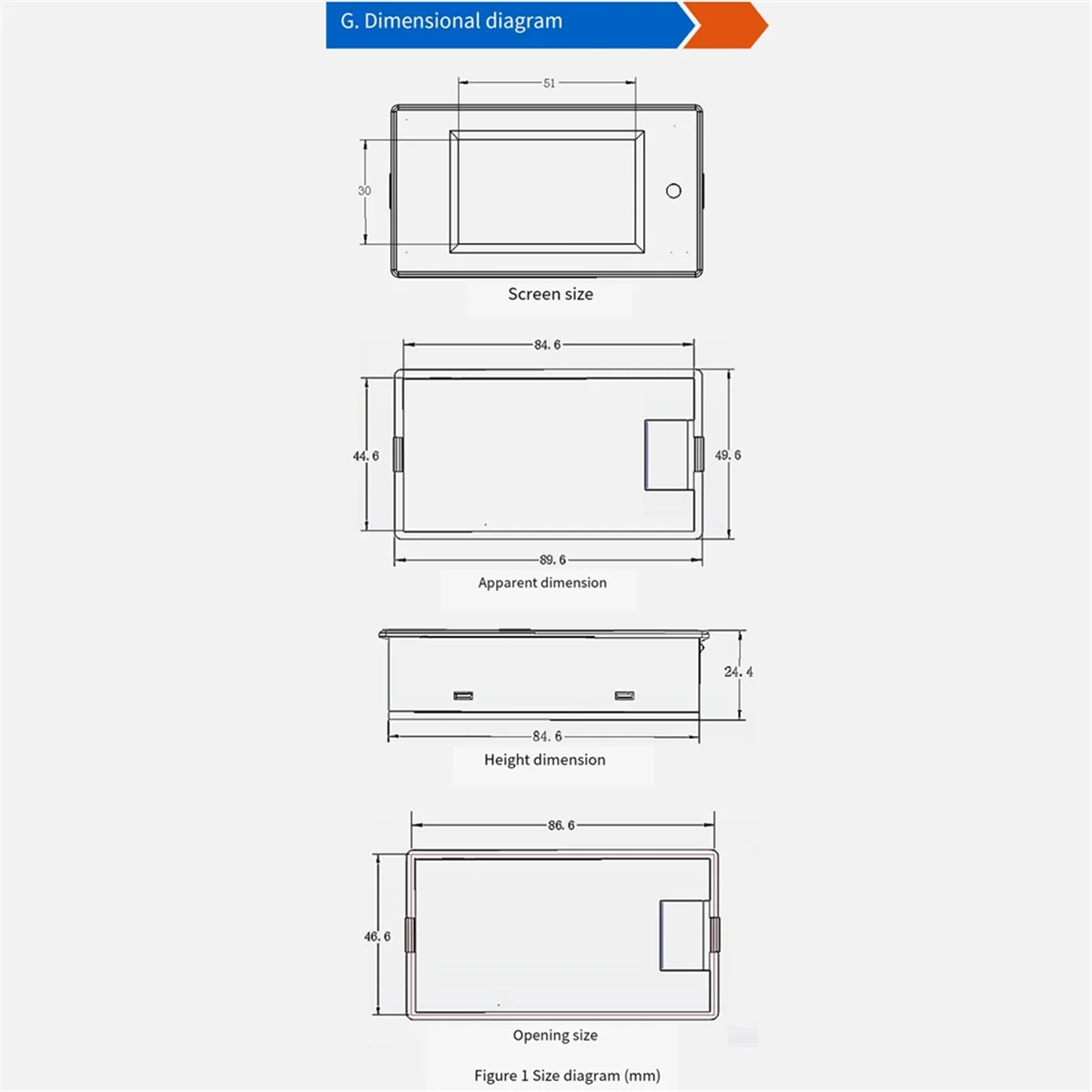 G. Dimensional diagram

51

30

Screen size

84. 6

44. 6

49. 6

89. 6

Apparent dimension

24. 4

84. 6

Height dimension

86. 6

46. 6

Opening size

Figure 1 Size diagram (mm)